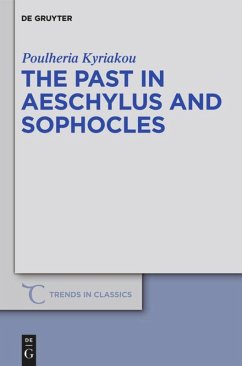 DE GRUYTER

Poulheria Kyriakou

THE PAST IN AESCHYLUS AND SOPHOCLES

TRENDS IN CLASSICS

DE
G